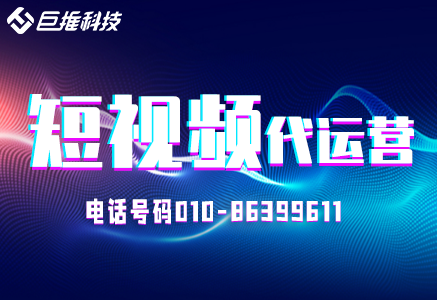 巨推科技

短视频代运营

电话号码010-86399611